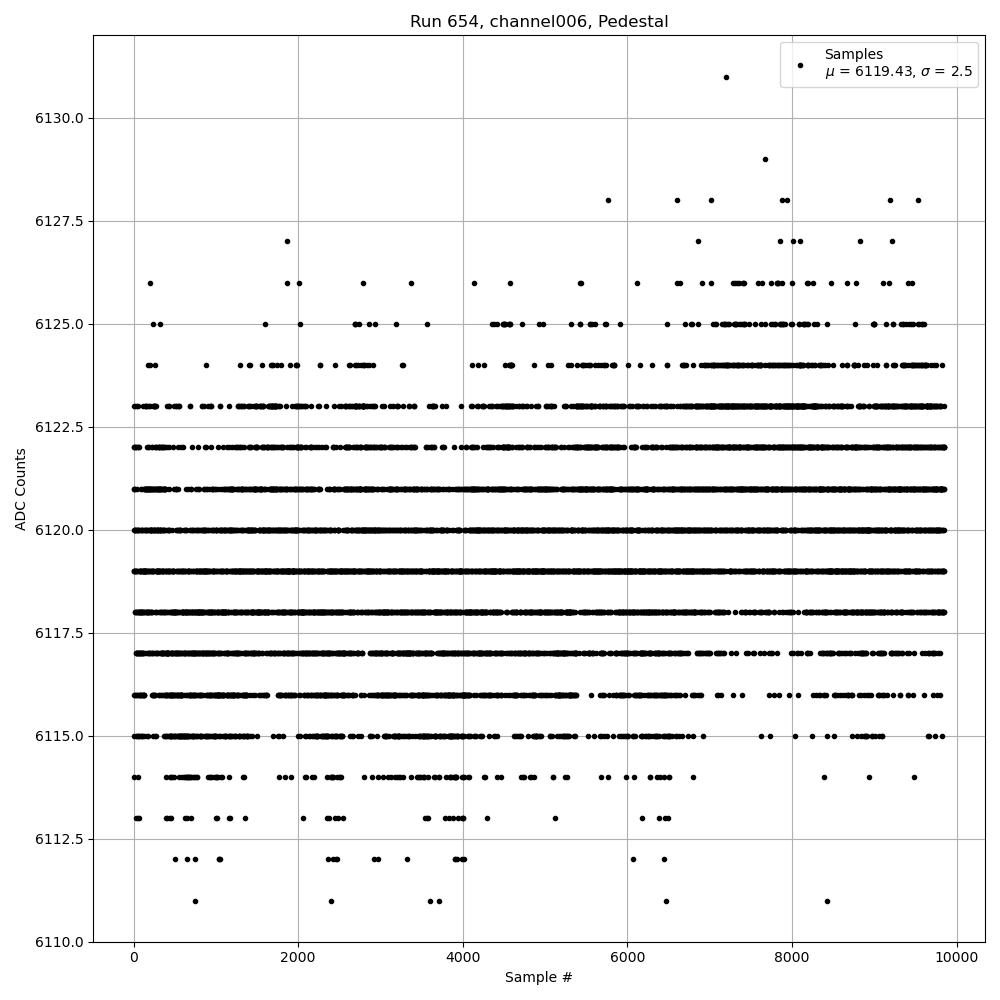 Run 654, channel006, Pedestal

Samples
$\mu$ = 6119.43, $\sigma$ = 2.5

ADC Counts

6130.0
6127.5
6125.0
6122.5
6120.0
6117.5
6115.0
6112.5
6110.0

0
2000
4000
6000
8000
10000

Sample #